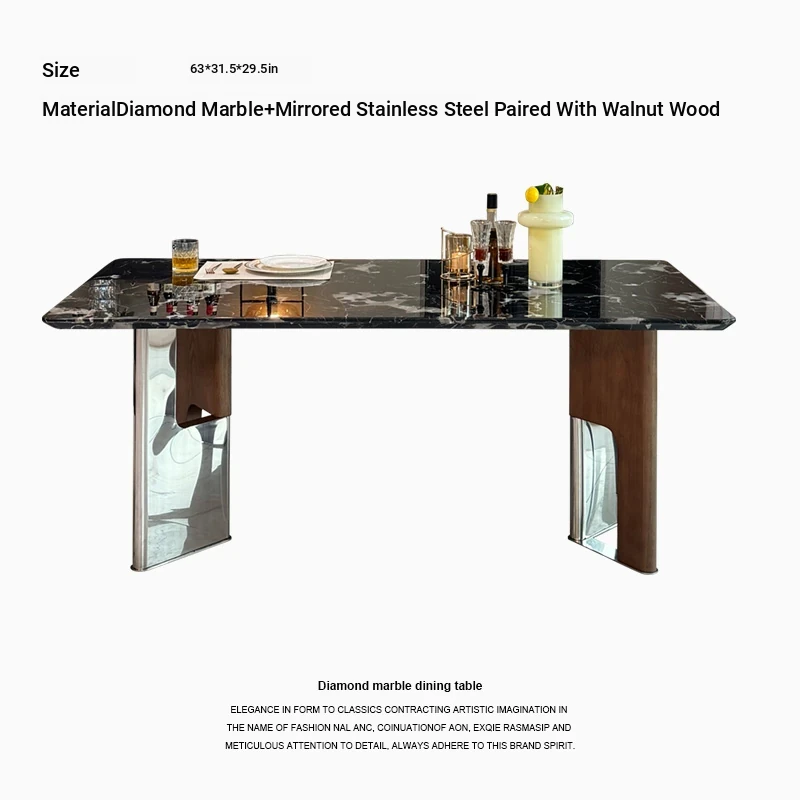 Size 63*31.5*29.5in

MaterialDiamond Marble+Mirrored Stainless Steel Paired With Walnut Wood

Diamond marble dining table

ELEGANCE IN FORM TO CLASSICS CONTRACTING ARTISTIC IMAGINATION IN THE NAME OF FASHION NAL ANC, COINUATIONOF AON, EXQIE RASMASIP AND METICULOUS ATTENTION TO DETAIL, ALWAYS ADHERE TO THIS BRAND SPIRIT.